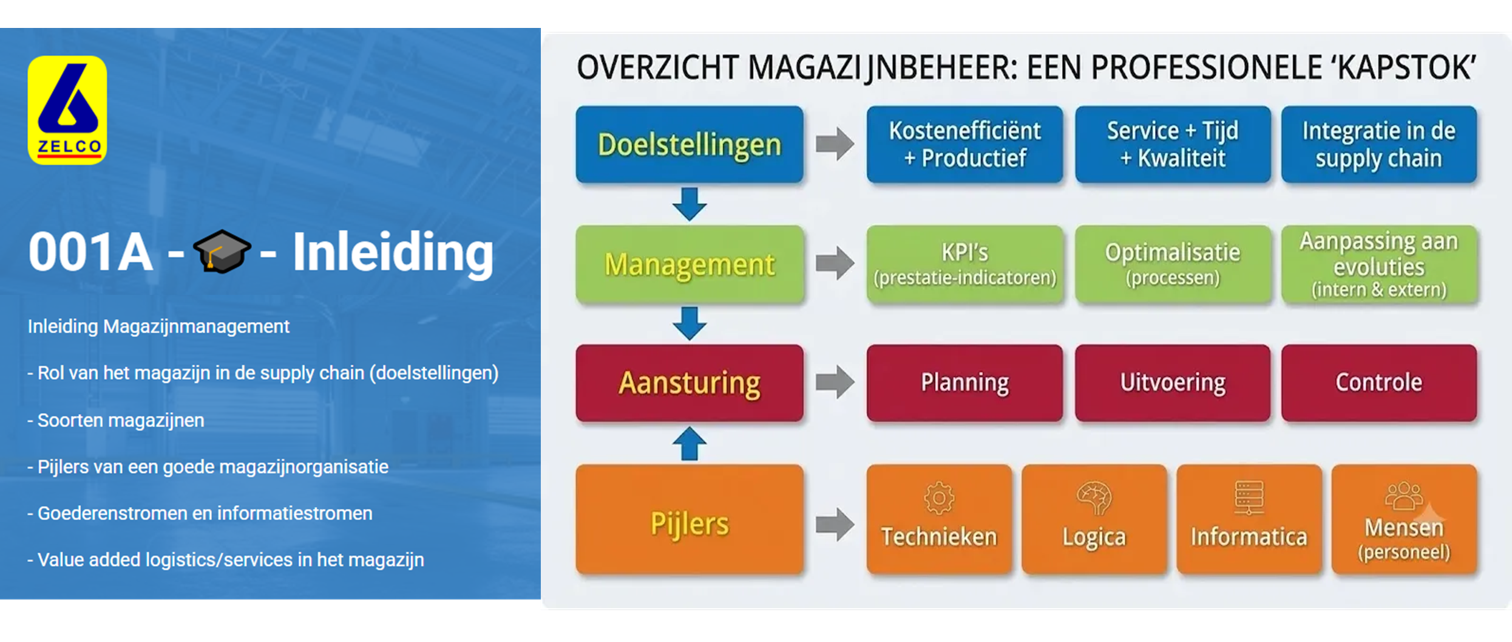 ZELCO

001A - 🎓 - Inleiding

Inleiding Magazijnmanagement

- Rol van het magazijn in de supply chain (doelstellingen)

- Soorten magazijnen

- Pijlers van een goede magazijnorganisatie

- Goederenstromen en informatiestromen

- Value added logistics/services in het magazijn

OVERZICHT MAGAZIJNBEHEER: EEN PROFESSIONELE 'KAPSTOK'

Doelstellingen

Kostenefficiënt + Productief

Service + Tijd + Kwaliteit

Integratie in de supply chain

Management

KPI's (prestatie-indicatoren)

Optimalisatie (processen)

Aanpassing aan evoluties (intern & extern)

Aansturing

Planning

Uitvoering

Controle

Pijlers

Technieken

Logica

Informatica

Mensen (personeel)